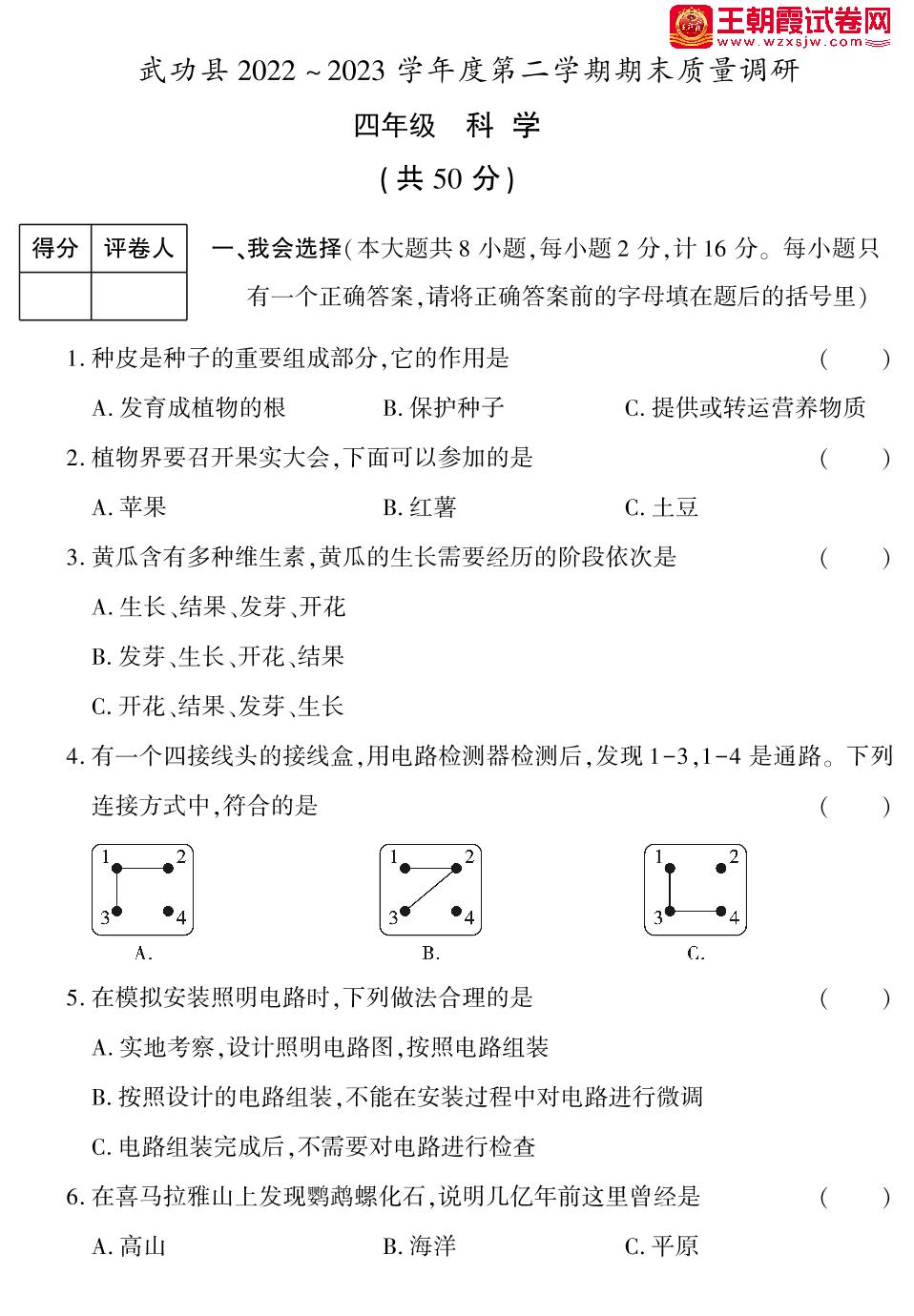 王朝霞试卷网
www.wzxsjw.com

武功县 2022～2023 学年度第二学期期末质量调研

四年级　科 学

（共 50 分）

| 得分 | 评卷人 |
|---|---|
|  |  |

一、我会选择（本大题共 8 小题，每小题 2 分，计 16 分。每小题只有一个正确答案，请将正确答案前的字母填在题后的括号里）

1. 种皮是种子的重要组成部分，它的作用是　（　　）

A. 发育成植物的根　B. 保护种子　C. 提供或转运营养物质

2. 植物界要召开果实大会，下面可以参加的是　（　　）

A. 苹果　B. 红薯　C. 土豆

3. 黄瓜含有多种维生素，黄瓜的生长需要经历的阶段依次是　（　　）

A. 生长、结果、发芽、开花

B. 发芽、生长、开花、结果

C. 开花、结果、发芽、生长

4. 有一个四接线头的接线盒，用电路检测器检测后，发现 1－3，1－4 是通路。下列连接方式中，符合的是　（　　）

1 2 3 4
A.

1 2 3 4
B.

1 2 3 4
C.

5. 在模拟安装照明电路时，下列做法合理的是　（　　）

A. 实地考察，设计照明电路图，按照电路组装

B. 按照设计的电路组装，不能在安装过程中对电路进行微调

C. 电路组装完成后，不需要对电路进行检查

6. 在喜马拉雅山上发现鹦鹉螺化石，说明几亿年前这里曾经是　（　　）

A. 高山　B. 海洋　C. 平原